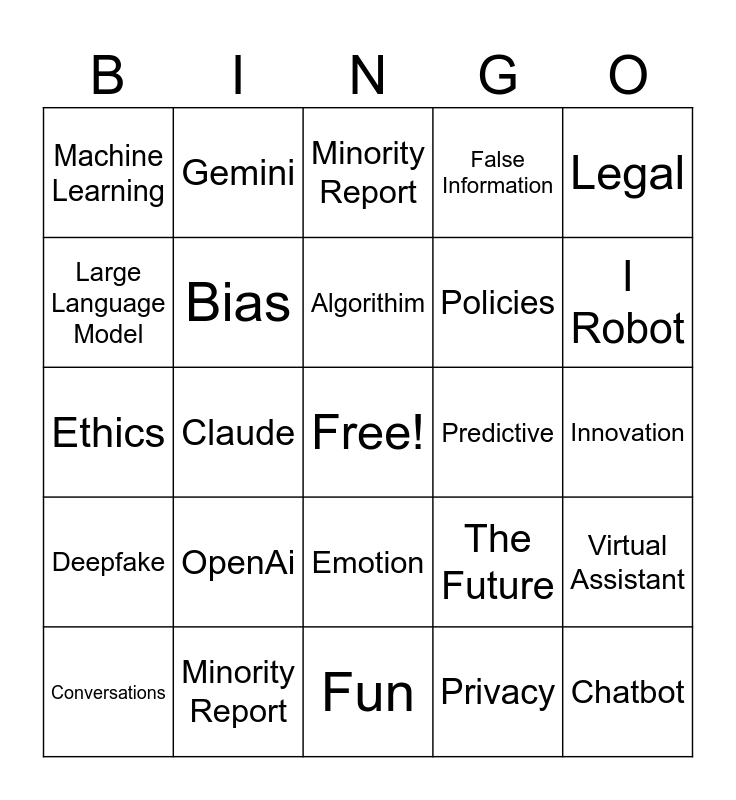 | B | I | N | G | O |
|---|---|---|---|---|
| Machine Learning | Gemini | Minority Report | False Information | Legal |
| Large Language Model | Bias | Algorithim | Policies | I Robot |
| Ethics | Claude | Free! | Predictive | Innovation |
| Deepfake | OpenAi | Emotion | The Future | Virtual Assistant |
| Conversations | Minority Report | Fun | Privacy | Chatbot |